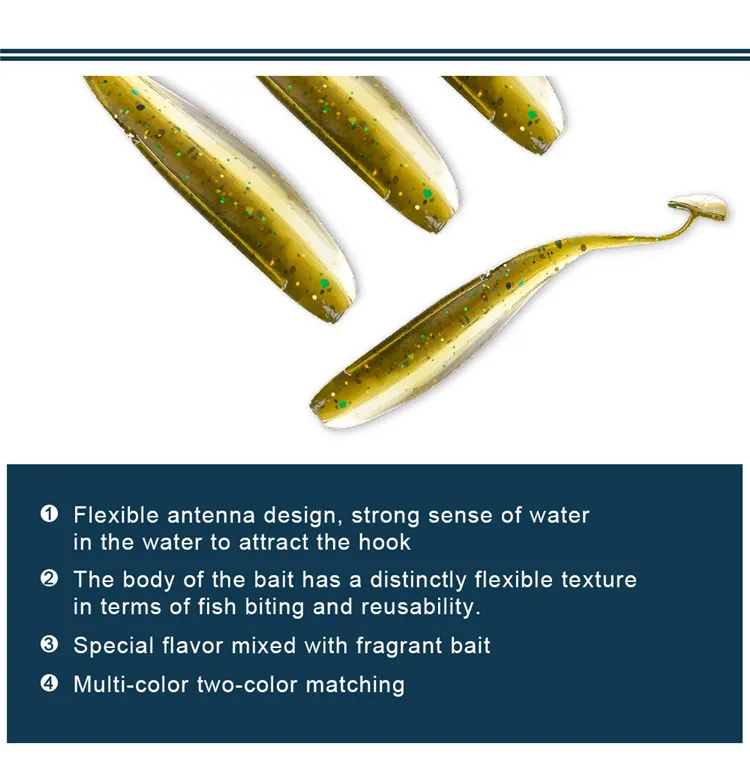 ❶ Flexible antenna design, strong sense of water in the water to attract the hook

❷ The body of the bait has a distinctly flexible texture in terms of fish biting and reusability.

❸ Special flavor mixed with fragrant bait

❹ Multi-color two-color matching